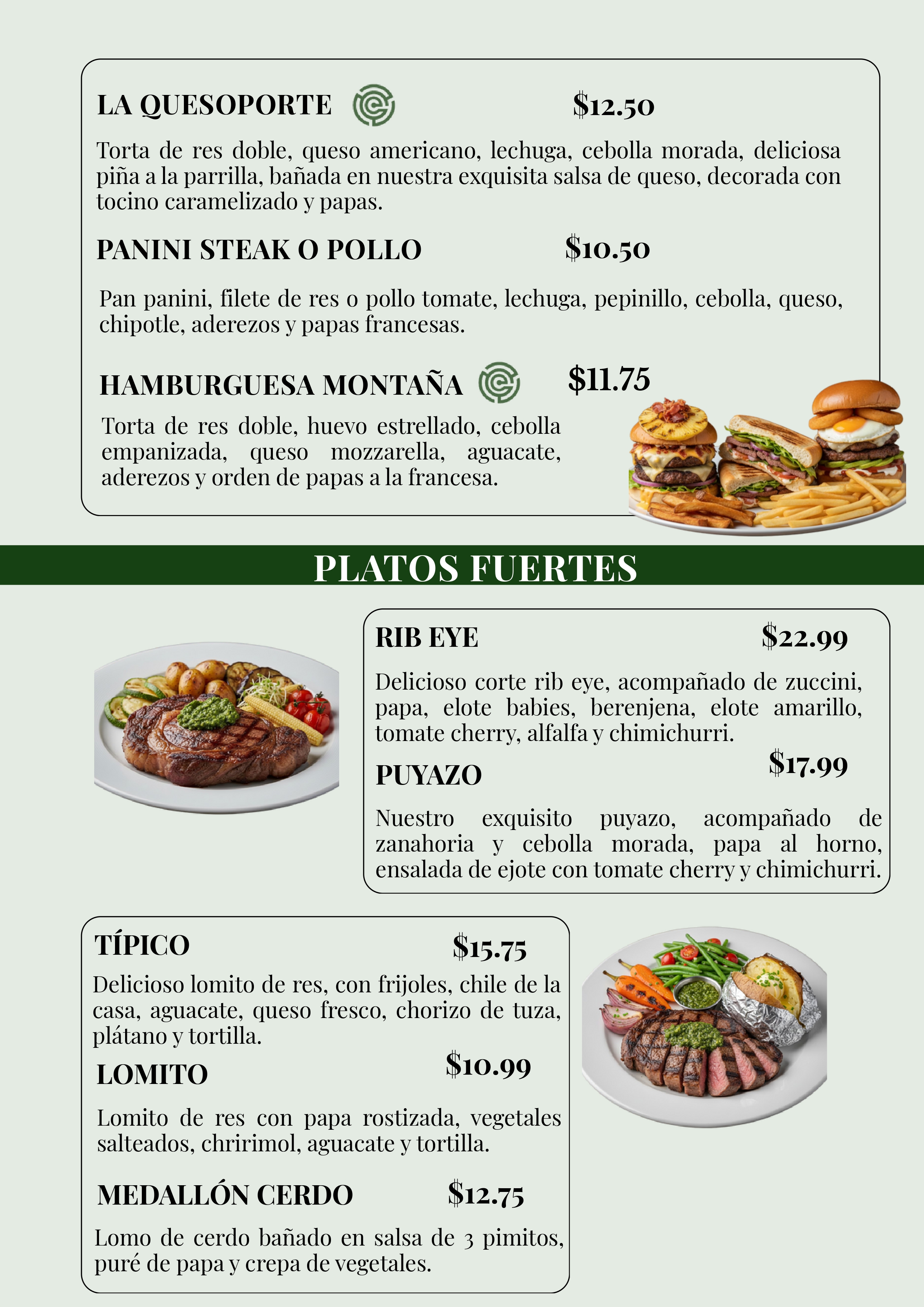 LA QUESOPORTE $12.50

Torta de res doble, queso americano, lechuga, cebolla morada, deliciosa piña a la parrilla, bañada en nuestra exquisita salsa de queso, decorada con tocino caramelizado y papas.

PANINI STEAK O POLLO $10.50

Pan panini, filete de res o pollo tomate, lechuga, pepinillo, cebolla, queso, chipotle, aderezos y papas francesas.

HAMBURGUESA MONTAÑA $11.75

Torta de res doble, huevo estrellado, cebolla empanizada, queso mozzarella, aguacate, aderezos y orden de papas a la francesa.

PLATOS FUERTES

RIB EYE $22.99

Delicioso corte rib eye, acompañado de zuccini, papa, elote babies, berenjena, elote amarillo, tomate cherry, alfalfa y chimichurri.

PUYAZO $17.99

Nuestro exquisito puyazo, acompañado de zanahoria y cebolla morada, papa al horno, ensalada de ejote con tomate cherry y chimichurri.

TÍPICO $15.75

Delicioso lomito de res, con frijoles, chile de la casa, aguacate, queso fresco, chorizo de tuza, plátano y tortilla.

LOMITO $10.99

Lomito de res con papa rostizada, vegetales salteados, chririmol, aguacate y tortilla.

MEDALLÓN CERDO $12.75

Lomo de cerdo bañado en salsa de 3 pimitos, puré de papa y crepa de vegetales.